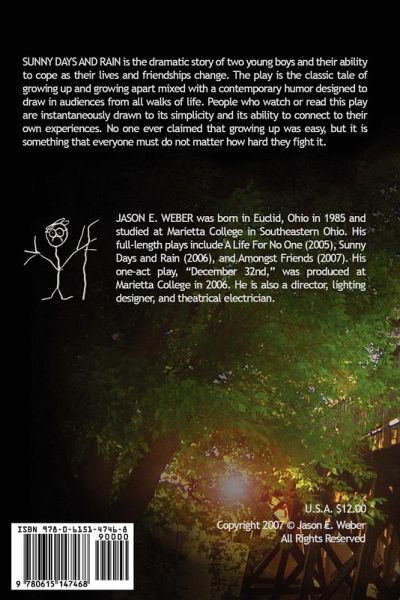 SUNNY DAYS AND RAIN is the dramatic story of two young boys and their ability to cope as their lives and friendships change. The play is the classic tale of growing up and growing apart mixed with a contemporary humor designed to draw in audiences from all walks of life. People who watch or read this play are instantaneously drawn to its simplicity and its ability to connect to their own experiences. No one ever claimed that growing up was easy, but it is something that everyone must do not matter how hard they fight it.

JASON E. WEBER was born in Euclid, Ohio in 1985 and studied at Marietta College in Southeastern Ohio. His full-length plays include A Life For No One (2005), Sunny Days and Rain (2006), and Amongst Friends (2007). His one-act play, "December 32nd," was produced at Marietta College in 2006. He is also a director, lighting designer, and theatrical electrician.

U.S.A. $12.00

Copyright 2007 © Jason E. Weber
All Rights Reserved

ISBN 978-0-6151-4746-8

90000

9 780615 147468